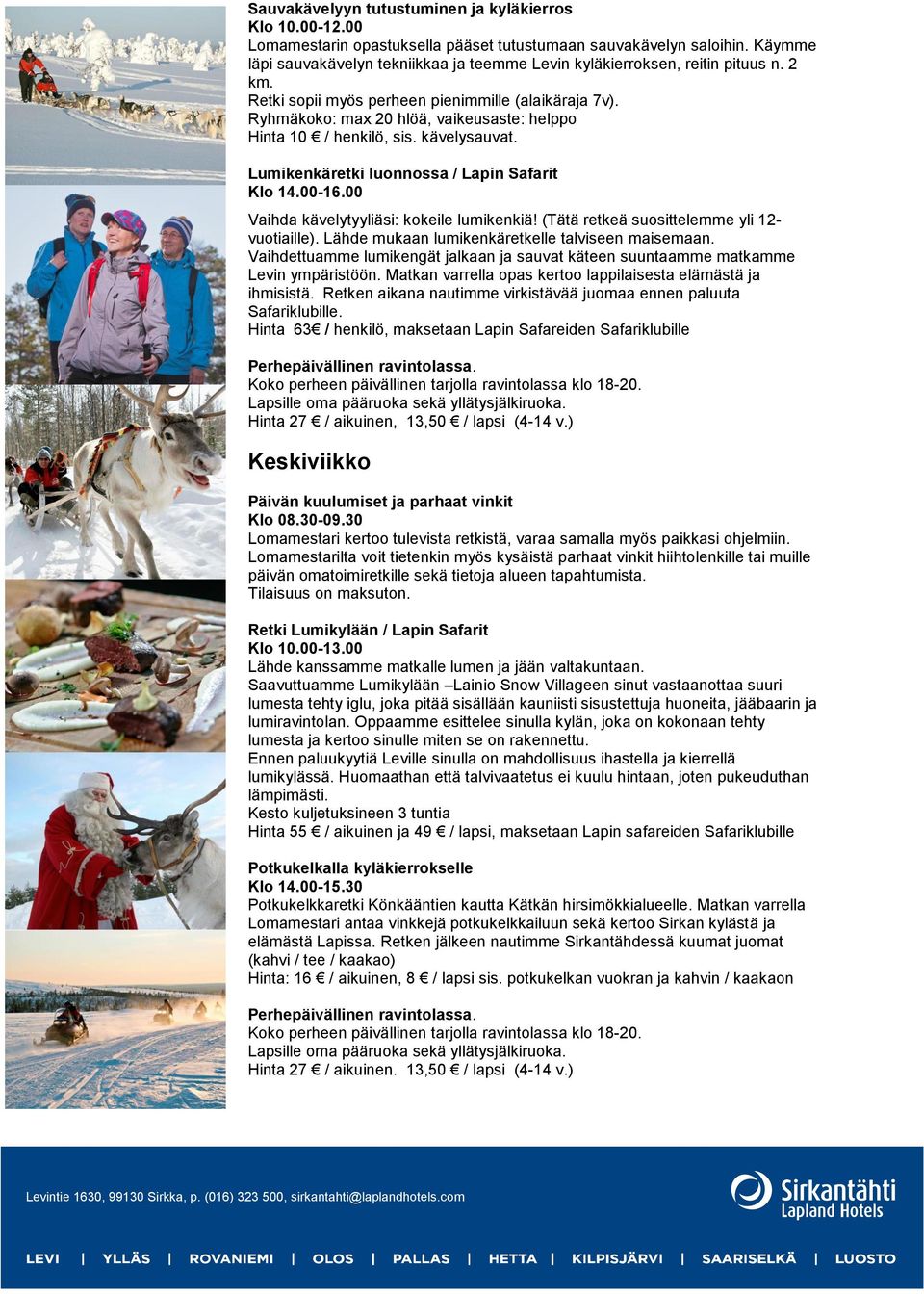 Sauvakävelyyn tutustuminen ja kyläkierros
Klo 10.00-12.00
Lomamestarin opastuksella pääset tutustumaan sauvakävelyn saloihin. Käymme läpi sauvakävelyn tekniikkaa ja teemme Levin kyläkierroksen, reitin pituus n. 2 km.
Retki sopii myös perheen pienimmille (alaikäraja 7v).
Ryhmäkoko: max 20 hlöä, vaikeusaste: helppo
Hinta 10 € / henkilö, sis. kävelysauvat.

Lumikenkäretki luonnossa / Lapin Safarit
Klo 14.00-16.00
Vaihda kävelytyyliäsi: kokeile lumikenkiä! (Tätä retkeä suosittelemme yli 12-vuotiaille). Lähde mukaan lumikenkäretkelle talviseen maisemaan. Vaihdettuamme lumikengät jalkaan ja sauvat käteen suuntaamme matkamme Levin ympäristöön. Matkan varrella opas kertoo lappilaisesta elämästä ja ihmisistä. Retken aikana nautimme virkistävää juomaa ennen paluuta Safariklubille.
Hinta 63€ / henkilö, maksetaan Lapin Safareiden Safariklubille

Perhepäivällinen ravintolassa.
Koko perheen päivällinen tarjolla ravintolassa klo 18-20.
Lapsille oma pääruoka sekä yllätysjälkiruoka.
Hinta 27 € / aikuinen, 13,50 € / lapsi (4-14 v.)

Keskiviikko

Päivän kuulumiset ja parhaat vinkit
Klo 08.30-09.30
Lomamestari kertoo tulevista retkistä, varaa samalla myös paikkasi ohjelmiin. Lomamestarilta voit tietenkin myös kysäistä parhaat vinkit hiihtolenkille tai muille päivän omatoimiretkille sekä tietoja alueen tapahtumista.
Tilaisuus on maksuton.

Retki Lumikylään / Lapin Safarit
Klo 10.00-13.00
Lähde kanssamme matkalle lumen ja jään valtakuntaan.
Saavuttuamme Lumikylään –Lainio Snow Villageen sinut vastaanottaa suuri lumesta tehty iglu, joka pitää sisällään kauniisti sisustettuja huoneita, jääbaarin ja lumiravintolan. Oppaamme esittelee sinulla kylän, joka on kokonaan tehty lumesta ja kertoo sinulle miten se on rakennettu.
Ennen paluukyytiä Leville sinulla on mahdollisuus ihastella ja kierrellä lumikylässä. Huomaathan että talvivaatetus ei kuulu hintaan, joten pukeuduthan lämpimästi.
Kesto kuljetuksineen 3 tuntia
Hinta 55 € / aikuinen ja 49 € / lapsi, maksetaan Lapin safareiden Safariklubille

Potkukelkalla kyläkierrokselle
Klo 14.00-15.30
Potkukelkkaretki Könkääntien kautta Kätkän hirsimökkialueelle. Matkan varrella Lomamestari antaa vinkkejä potkukelkkailuun sekä kertoo Sirkan kylästä ja elämästä Lapissa. Retken jälkeen nautimme Sirkantähdessä kuumat juomat (kahvi / tee / kaakao)
Hinta: 16 € / aikuinen, 8 € / lapsi sis. potkukelkan vuokran ja kahvin / kaakaon

Perhepäivällinen ravintolassa.
Koko perheen päivällinen tarjolla ravintolassa klo 18-20.
Lapsille oma pääruoka sekä yllätysjälkiruoka.
Hinta 27 € / aikuinen. 13,50 € / lapsi (4-14 v.)

Levintie 1630, 99130 Sirkka, p. (016) 323 500, sirkantahti@laplandhotels.com

Sirkantähti
Lapland Hotels

LEVI | YLLÄS | ROVANIEMI | OLOS | PALLAS | HETTA | KILPISJÄRVI | SAARISELKÄ | LUOSTO